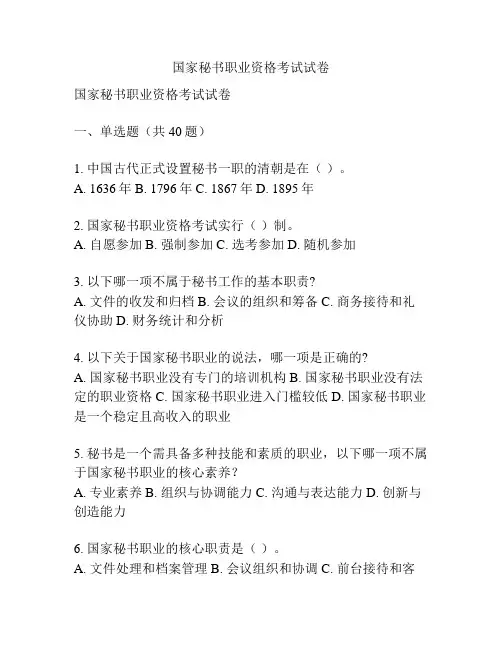 国家秘书职业资格考试试卷

国家秘书职业资格考试试卷

一、单选题（共 40 题）

1. 中国古代正式设置秘书一职的清朝是在（ ）。
A. 1636 年 B. 1796 年 C. 1867 年 D. 1895 年

2. 国家秘书职业资格考试实行（ ）制。
A. 自愿参加 B. 强制参加 C. 选考参加 D. 随机参加

3. 以下哪一项不属于秘书工作的基本职责?
A. 文件的收发和归档 B. 会议的组织和筹备 C. 商务接待和礼仪协助 D. 财务统计和分析

4. 以下关于国家秘书职业的说法，哪一项是正确的?
A. 国家秘书职业没有专门的培训机构 B. 国家秘书职业没有法定的职业资格 C. 国家秘书职业进入门槛较低 D. 国家秘书职业是一个稳定且高收入的职业

5. 秘书是一个需具备多种技能和素质的职业，以下哪一项不属于国家秘书职业的核心素养?
A. 专业素养 B. 组织与协调能力 C. 沟通与表达能力 D. 创新与创造能力

6. 国家秘书职业的核心职责是（ ）。
A. 文件处理和档案管理 B. 会议组织和协调 C. 前台接待和客